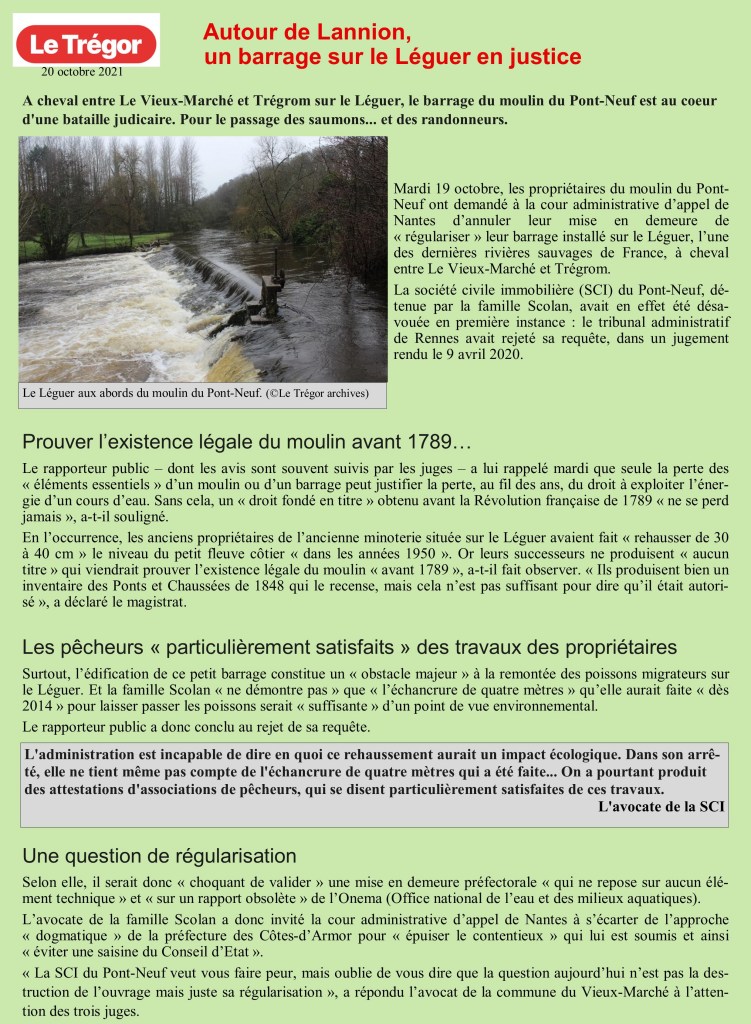 Le Trégor
20 octobre 2021

Autour de Lannion, un barrage sur le Léguer en justice

A cheval entre Le Vieux-Marché et Trégrom sur le Léguer, le barrage du moulin du Pont-Neuf est au coeur d'une bataille judicaire. Pour le passage des saumons... et des randonneurs.

Le Léguer aux abords du moulin du Pont-Neuf. (©Le Trégor archives)

Mardi 19 octobre, les propriétaires du moulin du Pont-Neuf ont demandé à la cour administrative d'appel de Nantes d'annuler leur mise en demeure de « régulariser » leur barrage installé sur le Léguer, l'une des dernières rivières sauvages de France, à cheval entre Le Vieux-Marché et Trégrom.

La société civile immobilière (SCI) du Pont-Neuf, détenue par la famille Scolan, avait en effet été désavouée en première instance : le tribunal administratif de Rennes avait rejeté sa requête, dans un jugement rendu le 9 avril 2020.

Prouver l'existence légale du moulin avant 1789…

Le rapporteur public – dont les avis sont souvent suivis par les juges – a lui rappelé mardi que seule la perte des « éléments essentiels » d'un moulin ou d'un barrage peut justifier la perte, au fil des ans, du droit à exploiter l'énergie d'un cours d'eau. Sans cela, un « droit fondé en titre » obtenu avant la Révolution française de 1789 « ne se perd jamais », a-t-il souligné.

En l'occurrence, les anciens propriétaires de l'ancienne minoterie située sur le Léguer avaient fait « rehausser de 30 à 40 cm » le niveau du petit fleuve côtier « dans les années 1950 ». Or leurs successeurs ne produisent « aucun titre » qui viendrait prouver l'existence légale du moulin « avant 1789 », a-t-il fait observer. « Ils produisent bien un inventaire des Ponts et Chaussées de 1848 qui le recense, mais cela n'est pas suffisant pour dire qu'il était autorisé », a déclaré le magistrat.

Les pêcheurs « particulièrement satisfaits » des travaux des propriétaires

Surtout, l'édification de ce petit barrage constitue un « obstacle majeur » à la remontée des poissons migrateurs sur le Léguer. Et la famille Scolan « ne démontre pas » que « l'échancrure de quatre mètres » qu'elle aurait faite « dès 2014 » pour laisser passer les poissons serait « suffisante » d'un point de vue environnemental.

Le rapporteur public a donc conclu au rejet de sa requête.

L'administration est incapable de dire en quoi ce rehaussement aurait un impact écologique. Dans son arrêté, elle ne tient même pas compte de l'échancrure de quatre mètres qui a été faite... On a pourtant produit des attestations d'associations de pêcheurs, qui se disent particulièrement satisfaites de ces travaux.
L'avocate de la SCI

Une question de régularisation

Selon elle, il serait donc « choquant de valider » une mise en demeure préfectorale « qui ne repose sur aucun élément technique » et « sur un rapport obsolète » de l'Onema (Office national de l'eau et des milieux aquatiques).

L'avocate de la famille Scolan a donc invité la cour administrative d'appel de Nantes à s'écarter de l'approche « dogmatique » de la préfecture des Côtes-d'Armor pour « épuiser le contentieux » qui lui est soumis et ainsi « éviter une saisine du Conseil d'Etat ».

« La SCI du Pont-Neuf veut vous faire peur, mais oublie de vous dire que la question aujourd'hui n'est pas la destruction de l'ouvrage mais juste sa régularisation », a répondu l'avocat de la commune du Vieux-Marché à l'attention des trois juges.